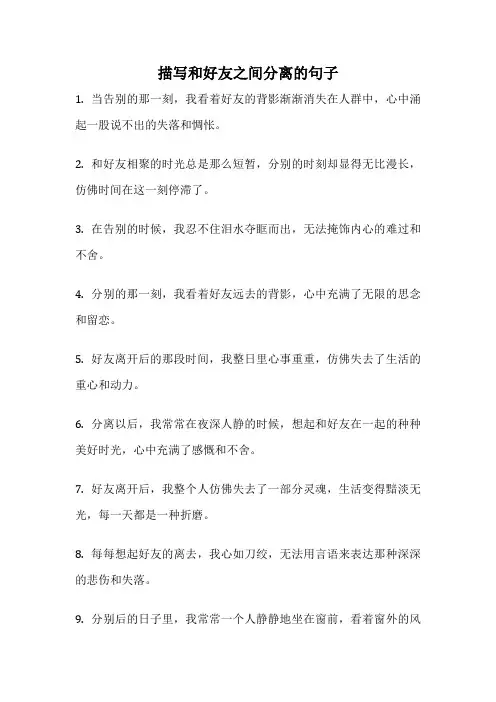 描写和好友之间分离的句子

1. 当告别的那一刻，我看着好友的背影渐渐消失在人群中，心中涌起一股说不出的失落和惆怅。

2. 和好友相聚的时光总是那么短暂，分别的时刻却显得无比漫长，仿佛时间在这一刻停滞了。

3. 在告别的时候，我忍不住泪水夺眶而出，无法掩饰内心的难过和不舍。

4. 分别的那一刻，我看着好友远去的背影，心中充满了无限的思念和留恋。

5. 好友离开后的那段时间，我整日里心事重重，仿佛失去了生活的重心和动力。

6. 分离以后，我常常在夜深人静的时候，想起和好友在一起的种种美好时光，心中充满了感慨和不舍。

7. 好友离开后，我整个人仿佛失去了一部分灵魂，生活变得黯淡无光，每一天都是一种折磨。

8. 每每想起好友的离去，我心如刀绞，无法用言语来表达那种深深的悲伤和失落。

9. 分别后的日子里，我常常一个人静静地坐在窗前，看着窗外的风